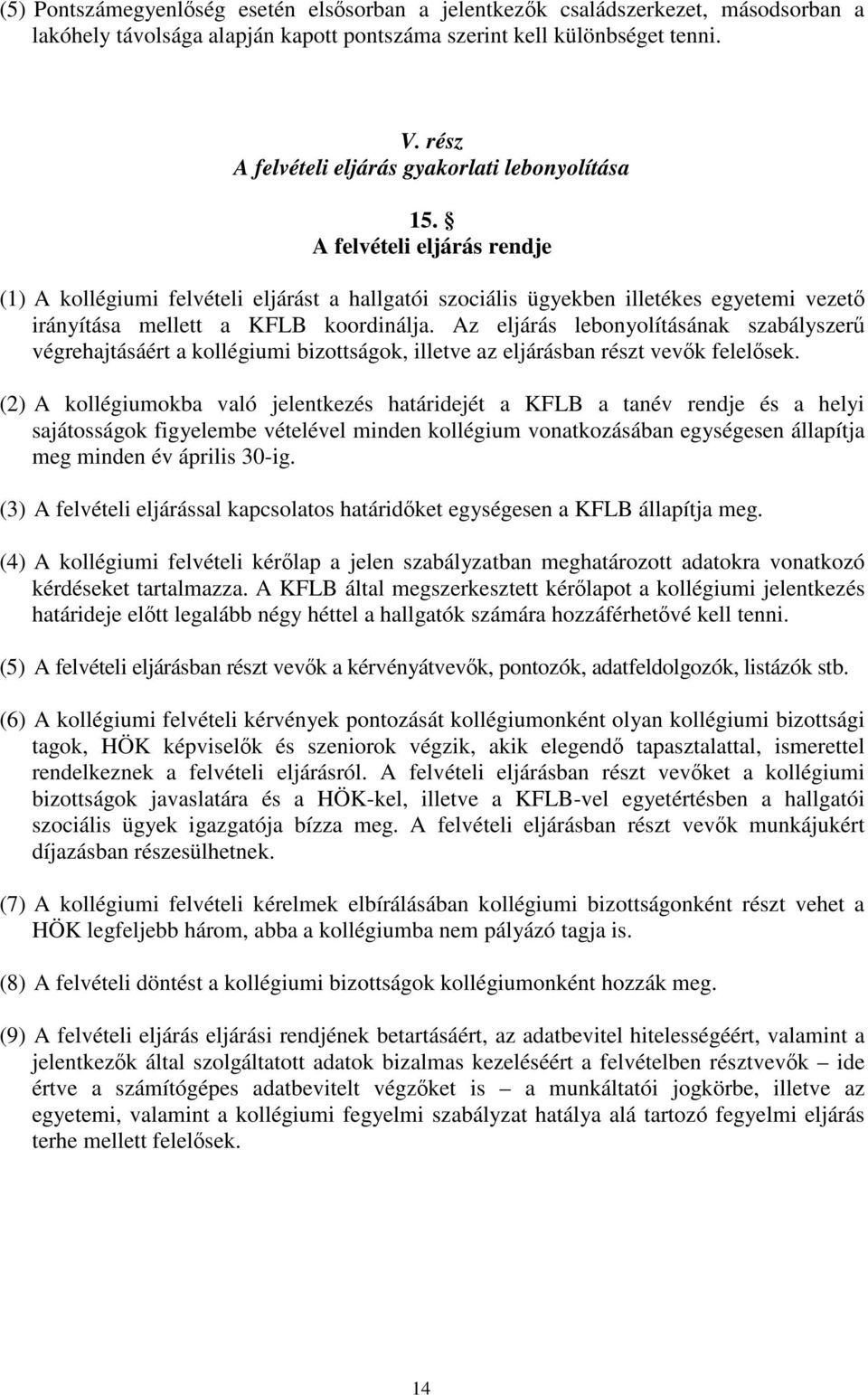 (5) Pontszámegyenlőség esetén elsősorban a jelentkezők családszerkezet, másodsorban a lakóhely távolsága alapján kapott pontszáma szerint kell különbséget tenni.

V. rész
A felvételi eljárás gyakorlati lebonyolítása

15. §
A felvételi eljárás rendje

(1) A kollégiumi felvételi eljárást a hallgatói szociális ügyekben illetékes egyetemi vezető irányítása mellett a KFLB koordinálja. Az eljárás lebonyolításának szabályszerű végrehajtásáért a kollégiumi bizottságok, illetve az eljárásban részt vevők felelősek.

(2) A kollégiumokba való jelentkezés határidejét a KFLB a tanév rendje és a helyi sajátosságok figyelembe vételével minden kollégium vonatkozásában egységesen állapítja meg minden év április 30-ig.

(3) A felvételi eljárással kapcsolatos határidőket egységesen a KFLB állapítja meg.

(4) A kollégiumi felvételi kérőlap a jelen szabályzatban meghatározott adatokra vonatkozó kérdéseket tartalmazza. A KFLB által megszerkesztett kérőlapot a kollégiumi jelentkezés határideje előtt legalább négy héttel a hallgatók számára hozzáférhetővé kell tenni.

(5) A felvételi eljárásban részt vevők a kérvényátvevők, pontozók, adatfeldolgozók, listázók stb.

(6) A kollégiumi felvételi kérvények pontozását kollégiumonként olyan kollégiumi bizottsági tagok, HÖK képviselők és szeniorok végzik, akik elegendő tapasztalattal, ismerettel rendelkeznek a felvételi eljárásról. A felvételi eljárásban részt vevőket a kollégiumi bizottságok javaslatára és a HÖK-kel, illetve a KFLB-vel egyetértésben a hallgatói szociális ügyek igazgatója bízza meg. A felvételi eljárásban részt vevők munkájukért díjazásban részesülhetnek.

(7) A kollégiumi felvételi kérelmek elbírálásában kollégiumi bizottságonként részt vehet a HÖK legfeljebb három, abba a kollégiumba nem pályázó tagja is.

(8) A felvételi döntést a kollégiumi bizottságok kollégiumonként hozzák meg.

(9) A felvételi eljárás eljárási rendjének betartásáért, az adatbevitel hitelességéért, valamint a jelentkezők által szolgáltatott adatok bizalmas kezeléséért a felvételben résztvevők – ide értve a számítógépes adatbevitelt végzőket is – a munkáltatói jogkörbe, illetve az egyetemi, valamint a kollégiumi fegyelmi szabályzat hatálya alá tartozó fegyelmi eljárás terhe mellett felelősek.

14